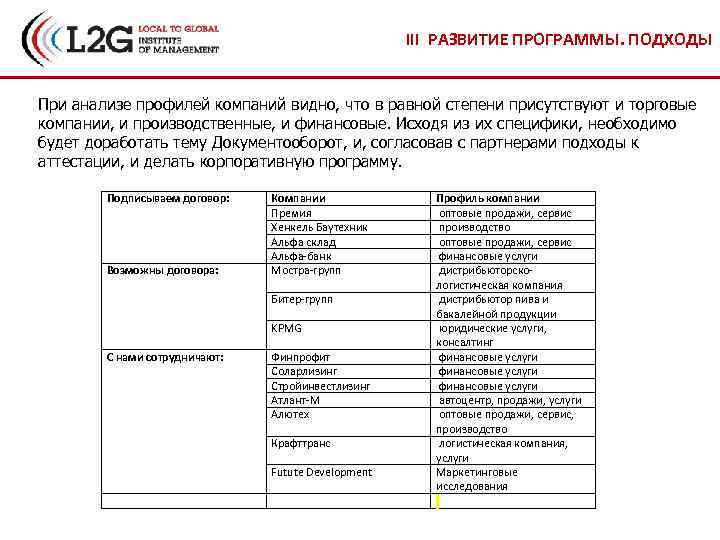 L2G LOCAL TO GLOBAL INSTITUTE OF MANAGEMENT

III РАЗВИТИЕ ПРОГРАММЫ. ПОДХОДЫ

При анализе профилей компаний видно, что в равной степени присутствуют и торговые компании, и производственные, и финансовые. Исходя из их специфики, необходимо будет доработать тему Документооборот, и, согласовав с партнерами подходы к аттестации, и делать корпоративную программу.

| Подписываем договор: | Компании | Профиль компании |
|---|---|---|
| | Премия | оптовые продажи, сервис |
| | Хенкель Баутехник | производство |
| | Альфа склад | оптовые продажи, сервис |
| | Альфа-банк | финансовые услуги |
| Возможны договора: | Мостра-групп | дистрибьюторско-логистическая компания |
| | Битер-групп | дистрибьютор пива и бакалейной продукции |
| | KPMG | юридические услуги, консалтинг |
| С нами сотрудничают: | Финпрофит | финансовые услуги |
| | Соларлизинг | финансовые услуги |
| | Стройинвестлизинг | финансовые услуги |
| | Атлант-М | автоцентр, продажи, услуги |
| | Алютех | оптовые продажи, сервис, производство |
| | Крафттранс | логистическая компания, услуги |
| | Futute Development | Маркетинговые исследования |
| | | |